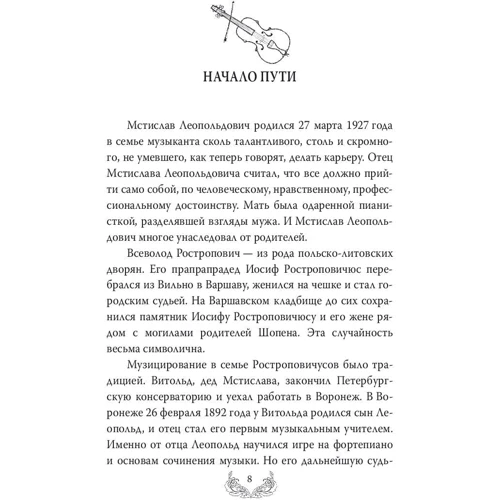 НАЧАЛО ПУТИ

Мстислав Леопольдович родился 27 марта 1927 года в семье музыканта сколь талантливого, столь и скромного, не умевшего, как теперь говорят, делать карьеру. Отец Мстислава Леопольдовича считал, что все должно прийти само собой, по человеческому, нравственному, профессиональному достоинству. Мать была одаренной пианисткой, разделявшей взгляды мужа. И Мстислав Леопольдович многое унаследовал от родителей.

Всеволод Ростропович — из рода польско-литовских дворян. Его прапрапрадед Иосиф Ростроповичюс перебрался из Вильно в Варшаву, женился на чешке и стал городским судьей. На Варшавском кладбище до сих сохранился памятник Иосифу Ростроповичюсу и его жене рядом с могилами родителей Шопена. Эта случайность весьма символична.

Музицирование в семье Ростроповичусов было традицией. Витольд, дед Мстислава, закончил Петербургскую консерваторию и уехал работать в Воронеж. В Воронеже 26 февраля 1892 года у Витольда родился сын Леопольд, и отец стал его первым музыкальным учителем. Именно от отца Леопольд научился игре на фортепиано и основам сочинения музыки. Но его дальнейшую судь-

8